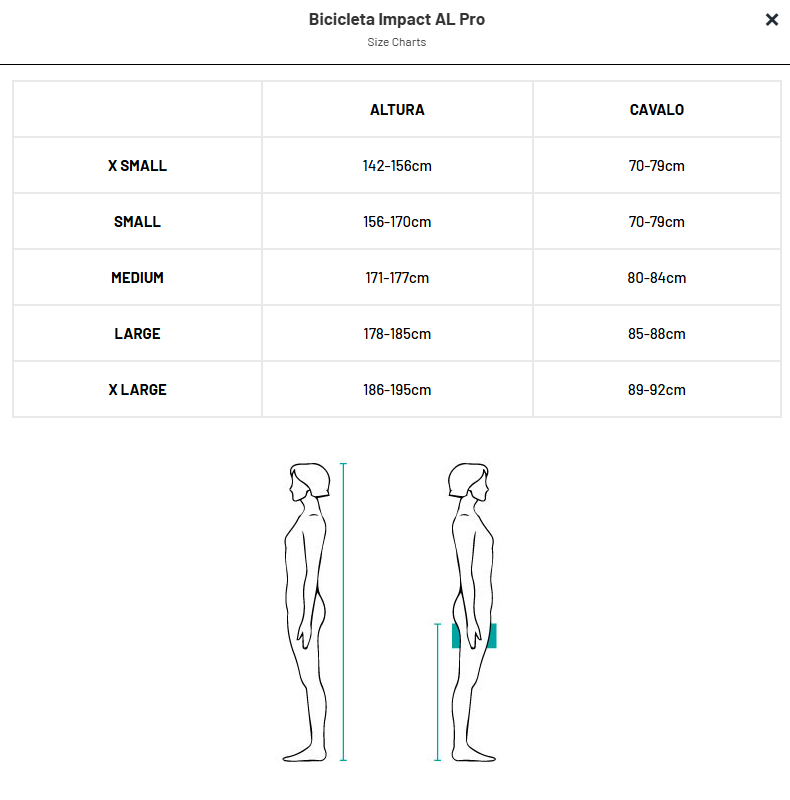 Bicicleta Impact AL Pro
Size Charts

×

| | ALTURA | CAVALO |
|---|---|---|
| X SMALL | 142-156cm | 70-79cm |
| SMALL | 156-170cm | 70-79cm |
| MEDIUM | 171-177cm | 80-84cm |
| LARGE | 178-185cm | 85-88cm |
| X LARGE | 186-195cm | 89-92cm |